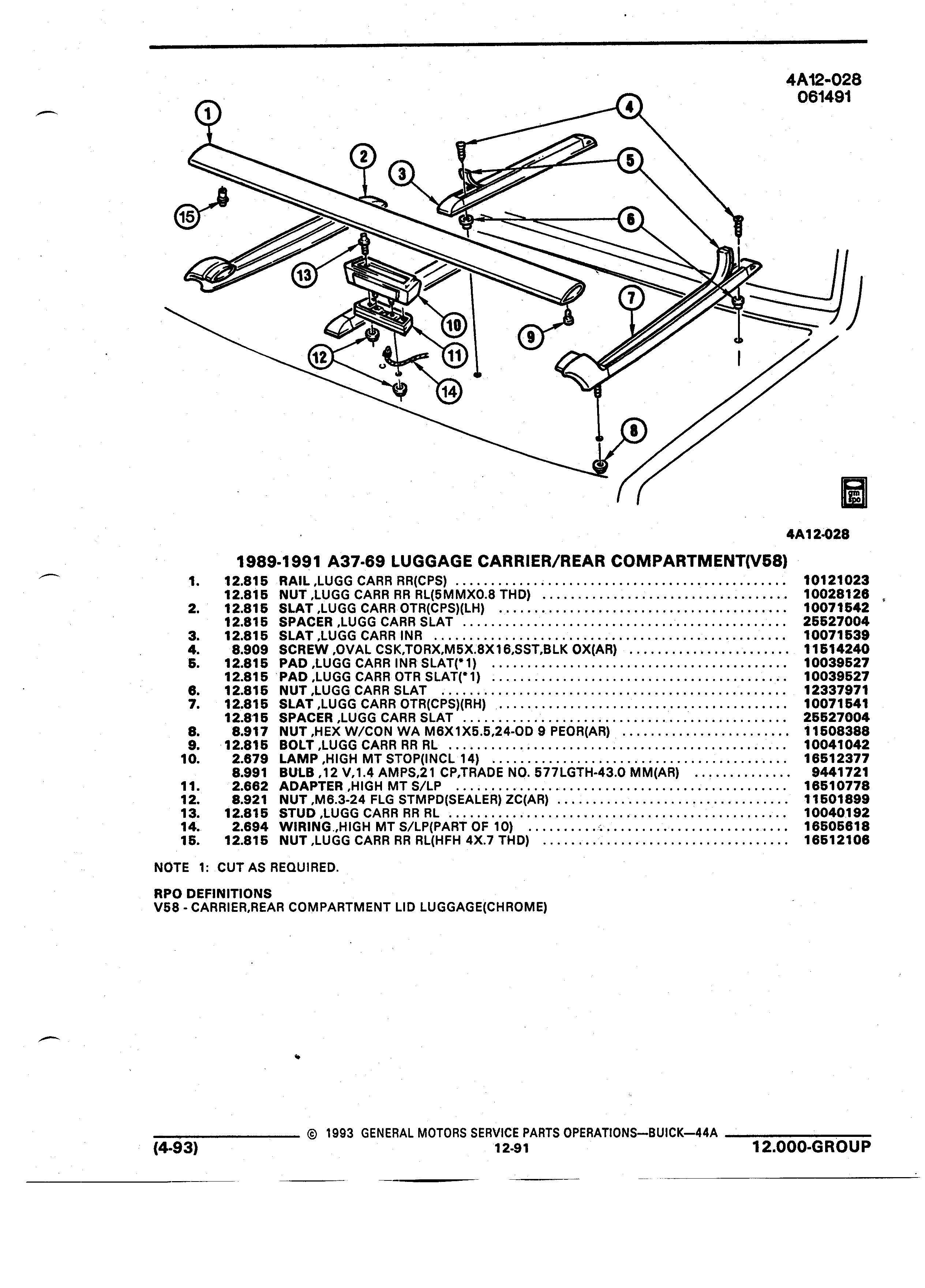 4A12-028
061491

1
2
3
4
5
6
7
8
9
10
11
12
13
14
15

gm spo

4A12-028

1989-1991 A37-69 LUGGAGE CARRIER/REAR COMPARTMENT(V58)

| | | | |
|---|---|---|---|
| 1. | 12.815 | RAIL ,LUGG CARR RR(CPS) | 10121023 |
| | 12.815 | NUT ,LUGG CARR RR RL(5MMX0.8 THD) | 10028126 |
| 2. | 12.815 | SLAT ,LUGG CARR OTR(CPS)(LH) | 10071542 |
| | 12.815 | SPACER ,LUGG CARR SLAT | 25527004 |
| 3. | 12.815 | SLAT ,LUGG CARR INR | 10071539 |
| 4. | 8.909 | SCREW ,OVAL CSK,TORX,M5X.8X16,SST,BLK OX(AR) | 11514240 |
| 5. | 12.815 | PAD ,LUGG CARR INR SLAT(*1) | 10039527 |
| | 12.815 | PAD ,LUGG CARR OTR SLAT(*1) | 10039527 |
| 6. | 12.815 | NUT ,LUGG CARR SLAT | 12337971 |
| 7. | 12.815 | SLAT ,LUGG CARR OTR(CPS)(RH) | 10071541 |
| | 12.815 | SPACER ,LUGG CARR SLAT | 25527004 |
| 8. | 8.917 | NUT ,HEX W/CON WA M6X1X5.5,24-OD 9 PEOR(AR) | 11508388 |
| 9. | 12.815 | BOLT ,LUGG CARR RR RL | 10041042 |
| 10. | 2.679 | LAMP ,HIGH MT STOP(INCL 14) | 16512377 |
| | 8.991 | BULB ,12 V,1.4 AMPS,21 CP,TRADE NO. 577LGTH-43.0 MM(AR) | 9441721 |
| 11. | 2.662 | ADAPTER ,HIGH MT S/LP | 16510778 |
| 12. | 8.921 | NUT ,M6.3-24 FLG STMPD(SEALER) ZC(AR) | 11501899 |
| 13. | 12.815 | STUD ,LUGG CARR RR RL | 10040192 |
| 14. | 2.694 | WIRING ,HIGH MT S/LP(PART OF 10) | 16505618 |
| 15. | 12.815 | NUT ,LUGG CARR RR RL(HFH 4X.7 THD) | 16512106 |

NOTE 1: CUT AS REQUIRED.

RPO DEFINITIONS
V58 - CARRIER,REAR COMPARTMENT LID LUGGAGE(CHROME)

© 1993 GENERAL MOTORS SERVICE PARTS OPERATIONS—BUICK—44A
(4-93) 12-91 12.000-GROUP